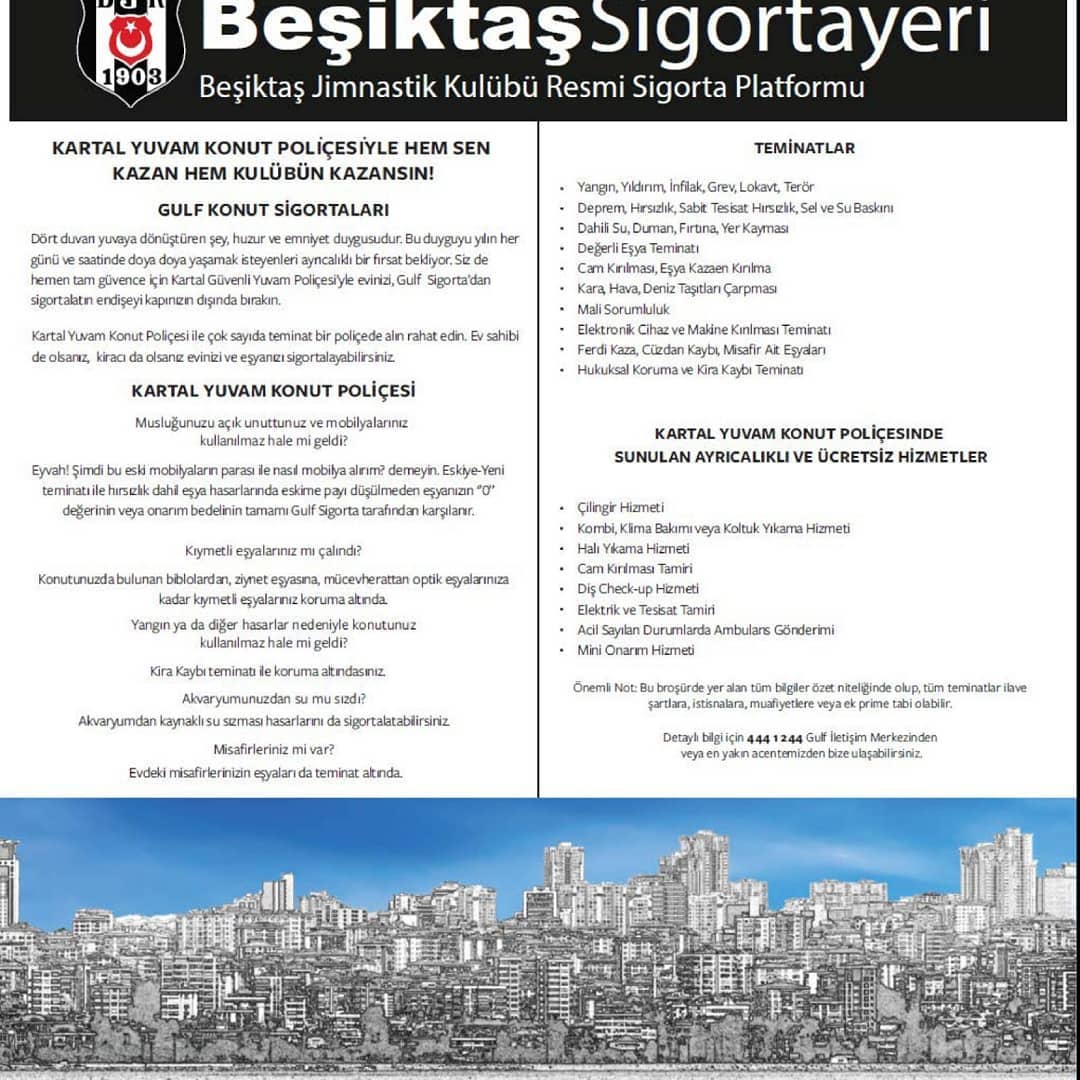 BJK
1903
BeşiktaşSigortayeri
Beşiktaş Jimnastik Kulübü Resmi Sigorta Platformu

KARTAL YUVAM KONUT POLİÇESİYLE HEM SEN KAZAN HEM KULÜBÜN KAZANSIN!

GULF KONUT SİGORTALARI

Dört duvarı yuvaya dönüştüren şey, huzur ve emniyet duygusudur. Bu duyguyu yılın her günü ve saatinde doya doya yaşamak isteyenleri ayrıcalıklı bir fırsat bekliyor. Siz de hemen tam güvence için Kartal Güvenli Yuvam Poliçesi'yle evinizi, Gulf Sigorta'dan sigortalatın endişeyi kapınızın dışında bırakın.

Kartal Yuvam Konut Poliçesi ile çok sayıda teminat bir poliçede alın rahat edin. Ev sahibi de olsanız, kiracı da olsanız evinizi ve eşyanızı sigortalayabilirsiniz.

KARTAL YUVAM KONUT POLİÇESİ

Musluğunuzu açık unuttunuz ve mobilyalarınız kullanılmaz hale mi geldi?

Eyvah! Şimdi bu eski mobilyaların parası ile nasıl mobilya alırım? demeyin. Eskiye-Yeni teminatı ile hırsızlık dahil eşya hasarlarında eskime payı düşülmeden eşyanızın "0" değerinin veya onarım bedelinin tamamı Gulf Sigorta tarafından karşılanır.

Kıymetli eşyalarınız mı çalındı?

Konutunuzda bulunan biblolardan, ziynet eşyasına, mücevherattan optik eşyalarınıza kadar kıymetli eşyalarınız koruma altında.

Yangın ya da diğer hasarlar nedeniyle konutunuz kullanılmaz hale mi geldi?

Kira Kaybı teminatı ile koruma altındasınız.

Akvaryumunuzdan su mu sızdı?
Akvaryumdan kaynaklı su sızması hasarlarını da sigortalatabilirsiniz.

Misafirleriniz mi var?
Evdeki misafirlerinizin eşyaları da teminat altında.

TEMİNATLAR

- Yangın, Yıldırım, İnfilak, Grev, Lokavt, Terör
- Deprem, Hırsızlık, Sabit Tesisat Hırsızlık, Sel ve Su Baskını
- Dahili Su, Duman, Fırtına, Yer Kayması
- Değerli Eşya Teminatı
- Cam Kırılması, Eşya Kazaen Kırılma
- Kara, Hava, Deniz Taşıtları Çarpması
- Mali Sorumluluk
- Elektronik Cihaz ve Makine Kırılması Teminatı
- Ferdi Kaza, Cüzdan Kaybı, Misafir Ait Eşyaları
- Hukuksal Koruma ve Kira Kaybı Teminatı

KARTAL YUVAM KONUT POLİÇESİNDE SUNULAN AYRICALIKLI VE ÜCRETSİZ HİZMETLER

- Çilingir Hizmeti
- Kombi, Klima Bakımı veya Koltuk Yıkama Hizmeti
- Halı Yıkama Hizmeti
- Cam Kırılması Tamiri
- Diş Check-up Hizmeti
- Elektrik ve Tesisat Tamiri
- Acil Sayılan Durumlarda Ambulans Gönderimi
- Mini Onarım Hizmeti

Önemli Not: Bu broşürde yer alan tüm bilgiler özet niteliğinde olup, tüm teminatlar ilave şartlara, istisnalara, muafiyetlere veya ek prime tabi olabilir.

Detaylı bilgi için 444 1 244 Gulf İletişim Merkezinden veya en yakın acentemizden bize ulaşabilirsiniz.